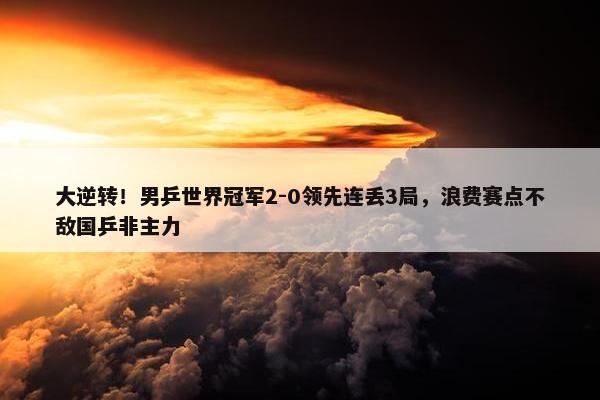 大逆转！男乒世界冠军2-0领先连丢3局，浪费赛点不敌国乒非主力